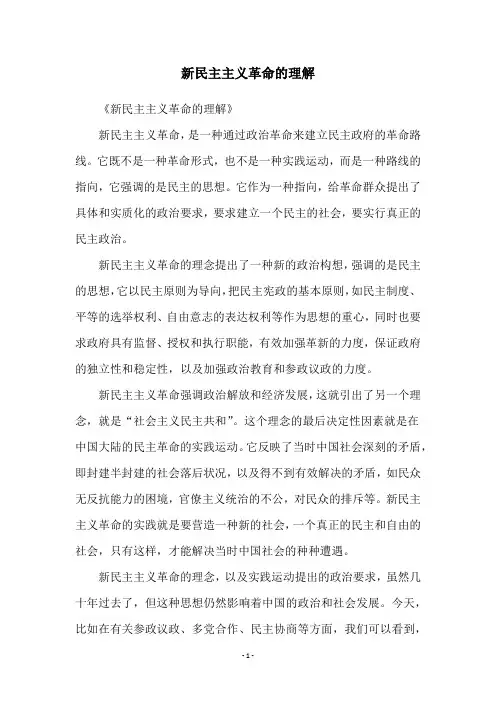 新民主主义革命的理解

《新民主主义革命的理解》

新民主主义革命，是一种通过政治革命来建立民主政府的革命路线。它既不是一种革命形式，也不是一种实践运动，而是一种路线的指向，它强调的是民主的思想。它作为一种指向，给革命群众提出了具体和实质化的政治要求，要求建立一个民主的社会，要实行真正的民主政治。

新民主主义革命的理念提出了一种新的政治构想，强调的是民主的思想，它以民主原则为导向，把民主宪政的基本原则，如民主制度、平等的选举权利、自由意志的表达权利等作为思想的重心，同时也要求政府具有监督、授权和执行职能，有效加强革新的力度，保证政府的独立性和稳定性，以及加强政治教育和参政议政的力度。

新民主主义革命强调政治解放和经济发展，这就引出了另一个理念，就是“社会主义民主共和”。这个理念的最后决定性因素就是在中国大陆的民主革命的实践运动。它反映了当时中国社会深刻的矛盾，即封建半封建的社会落后状况，以及得不到有效解决的矛盾，如民众无反抗能力的困境，官僚主义统治的不公，对民众的排斥等。新民主主义革命的实践就是要营造一种新的社会，一个真正的民主和自由的社会，只有这样，才能解决当时中国社会的种种遭遇。

新民主主义革命的理念，以及实践运动提出的政治要求，虽然几十年过去了，但这种思想仍然影响着中国的政治和社会发展。今天，比如在有关参政议政、多党合作、民主协商等方面，我们可以看到，

- 1 -